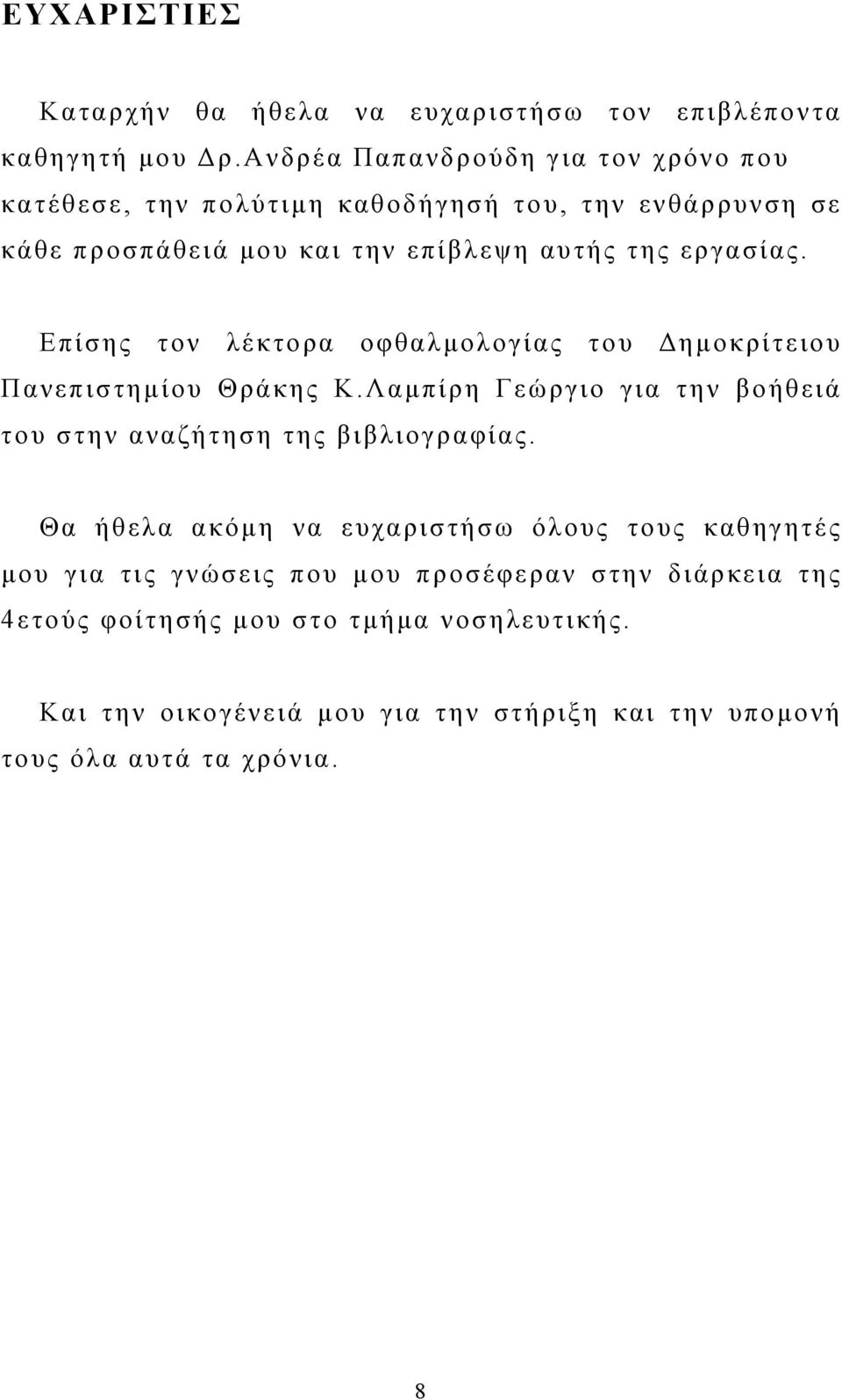 ΕΥΧΑΡΙΣΤΙΕΣ

Καταρχήν θα ήθελα να ευχαριστήσω τον επιβλέποντα καθηγητή μου Δρ.Ανδρέα Παπανδρούδη για τον χρόνο που κατέθεσε, την πολύτιμη καθοδήγησή του, την ενθάρρυνση σε κάθε προσπάθειά μου και την επίβλεψη αυτής της εργασίας.

Επίσης τον λέκτορα οφθαλμολογίας του Δημοκρίτειου Πανεπιστημίου Θράκης Κ.Λαμπίρη Γεώργιο για την βοήθειά του στην αναζήτηση της βιβλιογραφίας.

Θα ήθελα ακόμη να ευχαριστήσω όλους τους καθηγητές μου για τις γνώσεις που μου προσέφεραν στην διάρκεια της 4ετούς φοίτησής μου στο τμήμα νοσηλευτικής.

Και την οικογένειά μου για την στήριξη και την υπομονή τους όλα αυτά τα χρόνια.

8